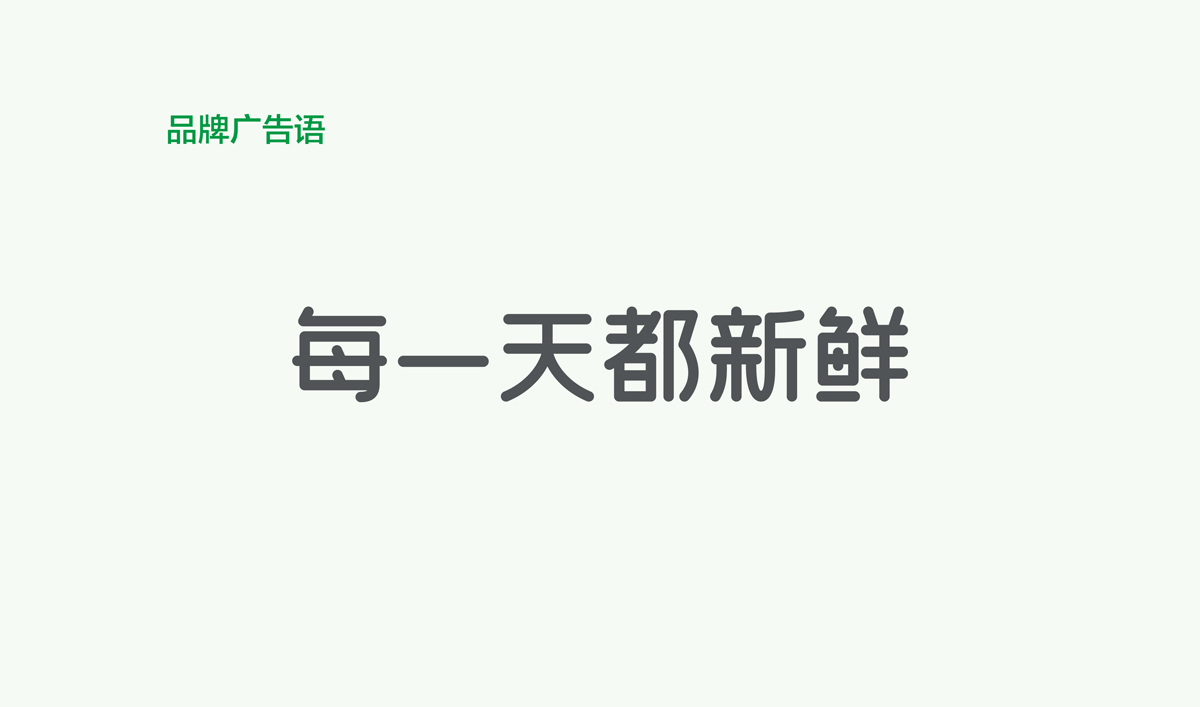 品牌广告语

每一天都新鲜